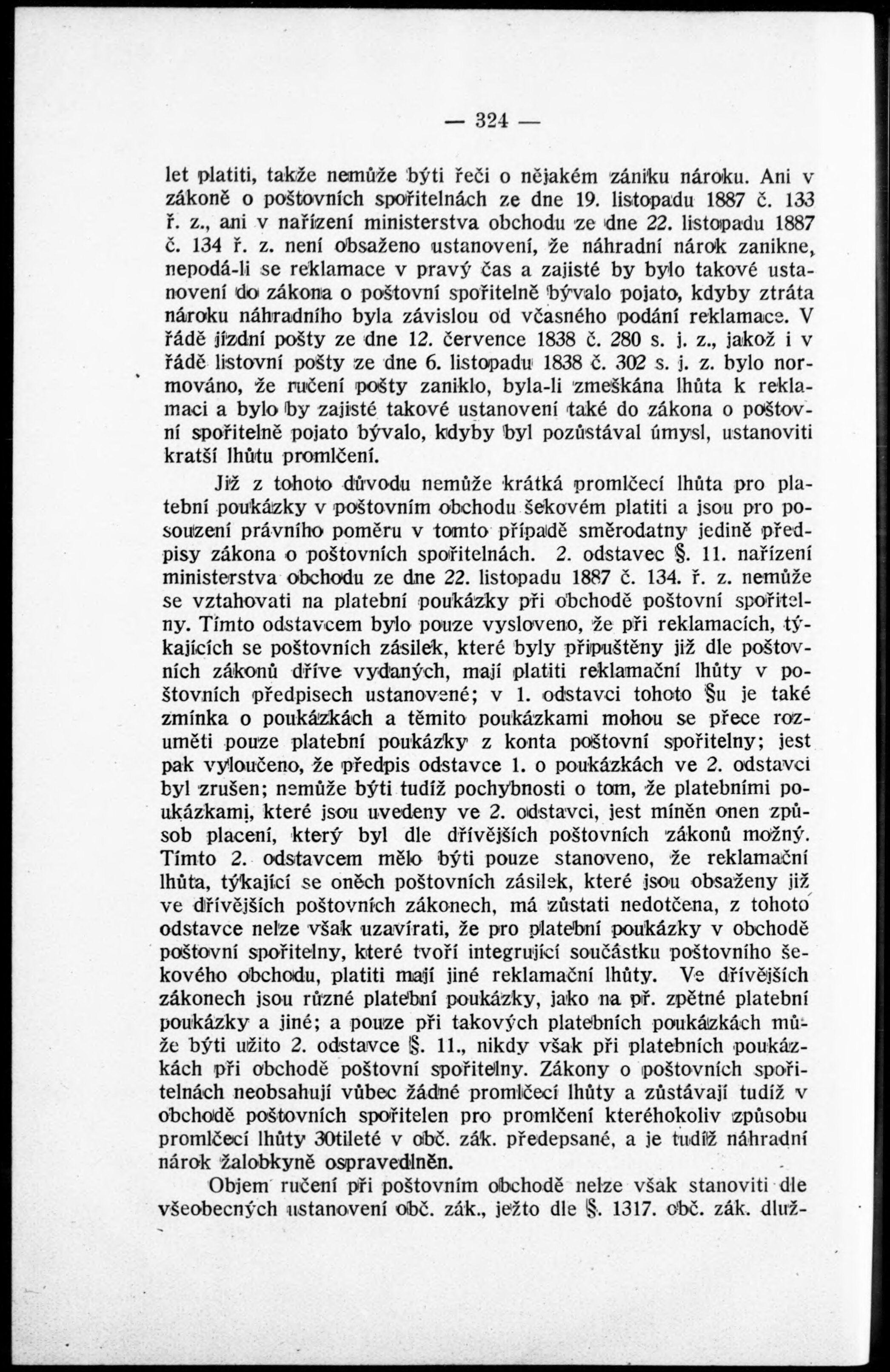 — 324 —

let platiti, takže nemůže býti řeči o nějakém zániku nároku. Ani v zákoně o poštovních spořitelnách ze dne 19. listopadu 1887 č. 133 ř. z., ani v nařízení ministerstva obchodu ze dne 22. listopadu 1887 č. 134 ř. z. není obsaženo ustanovení, že náhradní nárok zanikne, nepodá-li se reklamace v pravý čas a zajisté by bylo takové ustanovení do zákona o poštovní spořitelně bývalo pojato, kdyby ztráta nároku náhradního byla závislou od včasného podání reklamace. V řádě jízdní pošty ze dne 12. července 1838 č. 280 s. j. z., jakož i v řádě listovní pošty ze dne 6. listopadu 1838 č. 302 s. j. z. bylo normováno, že ručení pošty zaniklo, byla-li zmeškána lhůta k reklamaci a bylo by zajisté takové ustanovení také do zákona o poštovní spořitelně pojato bývalo, kdyby byl pozůstával úmysl, ustanoviti kratší lhůtu promlčení.

Již z tohoto důvodu nemůže krátká promlčecí lhůta pro platební poukázky v poštovním obchodu šekovém platiti a jsou pro posouzení právního poměru v tomto případě směrodatny jedině předpisy zákona o poštovních spořitelnách. 2. odstavec §. 11. nařízení ministerstva obchodu ze dne 22. listopadu 1887 č. 134. ř. z. nemůže se vztahovati na platební poukázky při obchodě poštovní spořitelny. Tímto odstavcem bylo pouze vysloveno, že při reklamacích, týkajících se poštovních zásilek, které byly připuštěny již dle poštovních zákonů dříve vydaných, mají platiti reklamační lhůty v poštovních předpisech ustanovené; v 1. odstavci tohoto §u je také zmínka o poukázkách a těmito poukázkami mohou se přece rozuměti pouze platební poukázky z konta poštovní spořitelny; jest pak vyloučeno, že předpis odstavce 1. o poukázkách ve 2. odstavci byl zrušen; nemůže býti tudíž pochybnosti o tom, že platebními poukázkami, které jsou uvedeny ve 2. odstavci, jest míněn onen způsob placení, který byl dle dřívějších poštovních zákonů možný. Tímto 2. odstavcem mělo býti pouze stanoveno, že reklamační lhůta, týkající se oněch poštovních zásilek, které jsou obsaženy již ve dřívějších poštovních zákonech, má zůstati nedotčena, z tohoto odstavce nelze však uzavírati, že pro platební poukázky v obchodě poštovní spořitelny, které tvoří integrující součástku poštovního šekového obchodu, platiti mají jiné reklamační lhůty. Ve dřívějších zákonech jsou různé platební poukázky, jako na př. zpětné platební poukázky a jiné; a pouze při takových platebních poukázkách může býti užito 2. odstavce §. 11., nikdy však při platebních poukázkách při obchodě poštovní spořitelny. Zákony o poštovních spořitelnách neobsahují vůbec žádné promlčecí lhůty a zůstávají tudíž v obchodě poštovních spořitelen pro promlčení kteréhokoliv způsobu promlčecí lhůty 30tileté v obč. zák. předepsané, a je tudíž náhradní nárok žalobkyně ospravedlněn.

Objem ručení při poštovním obchodě nelze však stanoviti dle všeobecných ustanovení obč. zák., ježto dle §. 1317. obč. zák. dluž-